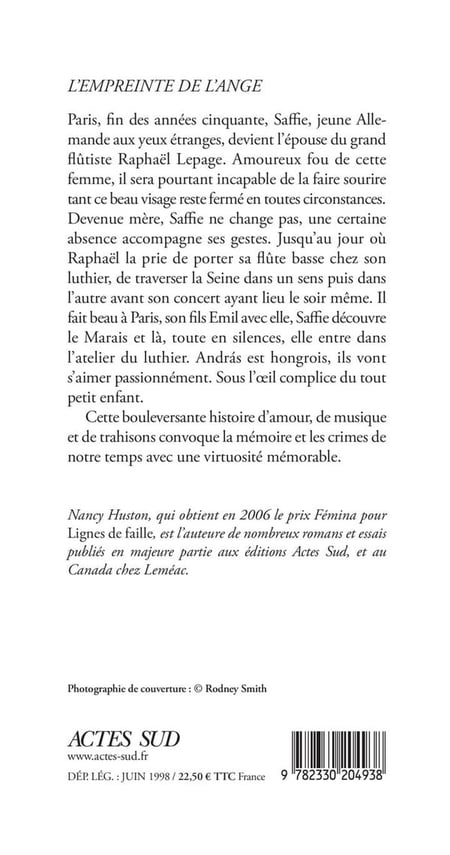 L'EMPREINTE DE L'ANGE

Paris, fin des années cinquante, Saffie, jeune Allemande aux yeux étranges, devient l'épouse du grand flûtiste Raphaël Lepage. Amoureux fou de cette femme, il sera pourtant incapable de la faire sourire tant ce beau visage reste fermé en toutes circonstances. Devenue mère, Saffie ne change pas, une certaine absence accompagne ses gestes. Jusqu'au jour où Raphaël la prie de porter sa flûte basse chez son luthier, de traverser la Seine dans un sens puis dans l'autre avant son concert ayant lieu le soir même. Il fait beau à Paris, son fils Emil avec elle, Saffie découvre le Marais et là, toute en silences, elle entre dans l'atelier du luthier. András est hongrois, ils vont s'aimer passionnément. Sous l'œil complice du tout petit enfant.

Cette bouleversante histoire d'amour, de musique et de trahisons convoque la mémoire et les crimes de notre temps avec une virtuosité mémorable.

Nancy Huston, qui obtient en 2006 le prix Fémina pour Lignes de faille, est l'auteure de nombreux romans et essais publiés en majeure partie aux éditions Actes Sud, et au Canada chez Leméac.

Photographie de couverture : © Rodney Smith

ACTES SUD
www.actes-sud.fr

DÉP. LÉG. : JUIN 1998 / 22,50 € TTC France

9 782330 204938